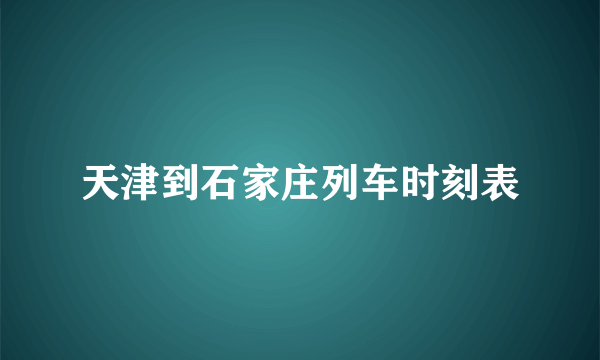 天津到石家庄列车时刻表